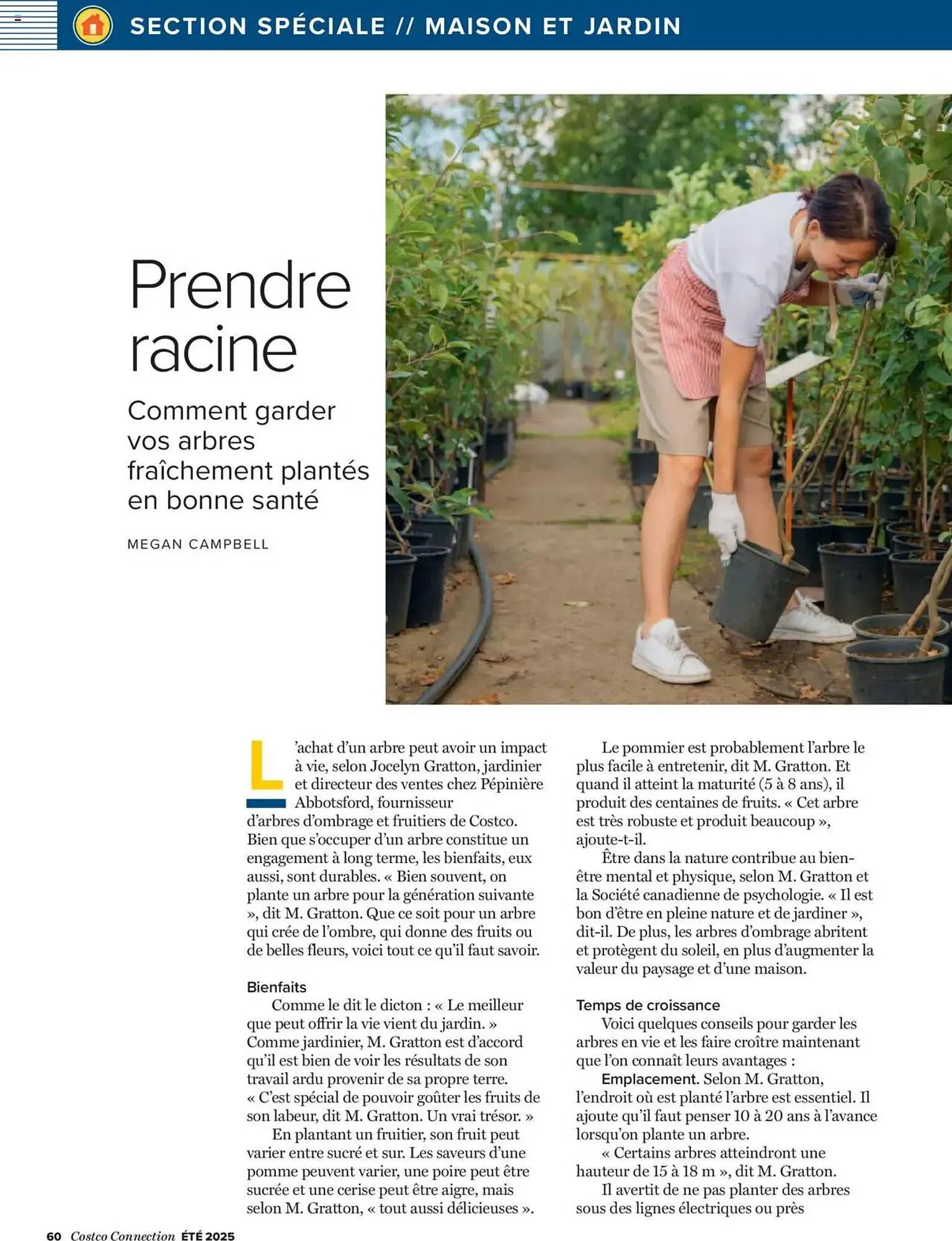 SECTION SPÉCIALE // MAISON ET JARDIN

Prendre racine

Comment garder vos arbres fraîchement plantés en bonne santé

MEGAN CAMPBELL

L'achat d'un arbre peut avoir un impact à vie, selon Jocelyn Gratton, jardinier et directeur des ventes chez Pépinière Abbotsford, fournisseur d'arbres d'ombrage et fruitiers de Costco. Bien que s'occuper d'un arbre constitue un engagement à long terme, les bienfaits, eux aussi, sont durables. « Bien souvent, on plante un arbre pour la génération suivante », dit M. Gratton. Que ce soit pour un arbre qui crée de l'ombre, qui donne des fruits ou de belles fleurs, voici tout ce qu'il faut savoir.

Bienfaits

Comme le dit le dicton : « Le meilleur que peut offrir la vie vient du jardin. » Comme jardinier, M. Gratton est d'accord qu'il est bien de voir les résultats de son travail ardu provenir de sa propre terre. « C'est spécial de pouvoir goûter les fruits de son labeur, dit M. Gratton. Un vrai trésor. »

En plantant un fruitier, son fruit peut varier entre sucré et sur. Les saveurs d'une pomme peuvent varier, une poire peut être sucrée et une cerise peut être aigre, mais selon M. Gratton, « tout aussi délicieuses ».

Le pommier est probablement l'arbre le plus facile à entretenir, dit M. Gratton. Et quand il atteint la maturité (5 à 8 ans), il produit des centaines de fruits. « Cet arbre est très robuste et produit beaucoup », ajoute-t-il.

Être dans la nature contribue au bien-être mental et physique, selon M. Gratton et la Société canadienne de psychologie. « Il est bon d'être en pleine nature et de jardiner », dit-il. De plus, les arbres d'ombrage abritent et protègent du soleil, en plus d'augmenter la valeur du paysage et d'une maison.

Temps de croissance

Voici quelques conseils pour garder les arbres en vie et les faire croître maintenant que l'on connaît leurs avantages :

Emplacement. Selon M. Gratton, l'endroit où est planté l'arbre est essentiel. Il ajoute qu'il faut penser 10 à 20 ans à l'avance lorsqu'on plante un arbre.

« Certains arbres atteindront une hauteur de 15 à 18 m », dit M. Gratton.

Il avertit de ne pas planter des arbres sous des lignes électriques ou près

60 Costco Connection ÉTÉ 2025